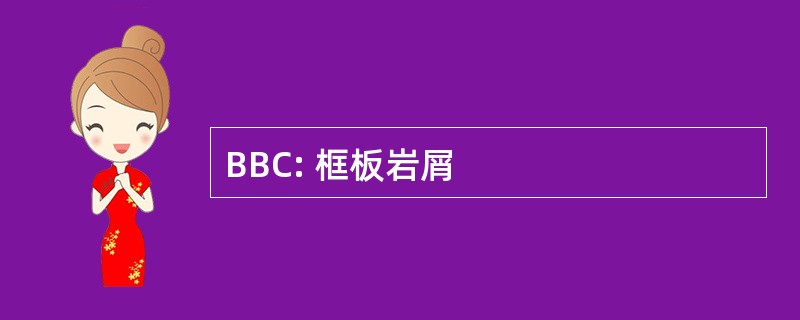 BBC: 框板岩屑